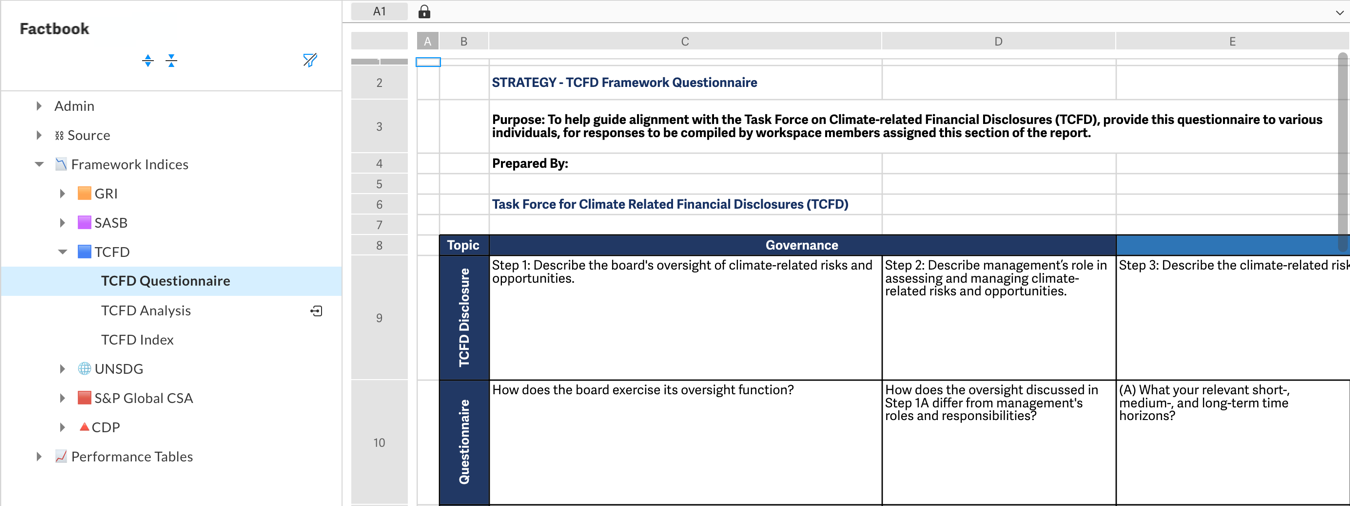 Factbook

Admin
Source
Framework Indices
GRI
SASB
TCFD
TCFD Questionnaire
TCFD Analysis
TCFD Index
UNSDG
S&P Global CSA
CDP
Performance Tables

A1

| | A | B | C | D | E |
|---|---|---|---|---|---|
| 2 | | | STRATEGY - TCFD Framework Questionnaire | | |
| 3 | | | Purpose: To help guide alignment with the Task Force on Climate-related Financial Disclosures (TCFD), provide this questionnaire to various individuals, for responses to be compiled by workspace members assigned this section of the report. | | |
| 4 | | | Prepared By: | | |
| 5 | | | | | |
| 6 | | | Task Force for Climate Related Financial Disclosures (TCFD) | | |
| 7 | | | | | |
| 8 | | Topic | Governance | | |
| 9 | | TCFD Disclosure | Step 1: Describe the board's oversight of climate-related risks and opportunities. | Step 2: Describe management's role in assessing and managing climate-related risks and opportunities. | Step 3: Describe the climate-related risk |
| 10 | | Questionnaire | How does the board exercise its oversight function? | How does the oversight discussed in Step 1A differ from management's roles and responsibilities? | (A) What your relevant short-, medium-, and long-term time horizons? |